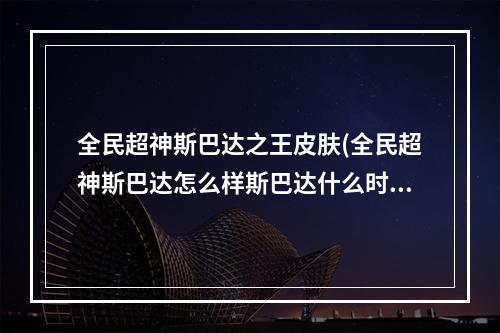 全民超神斯巴达之王皮肤(全民超神斯巴达怎么样斯巴达什么时...